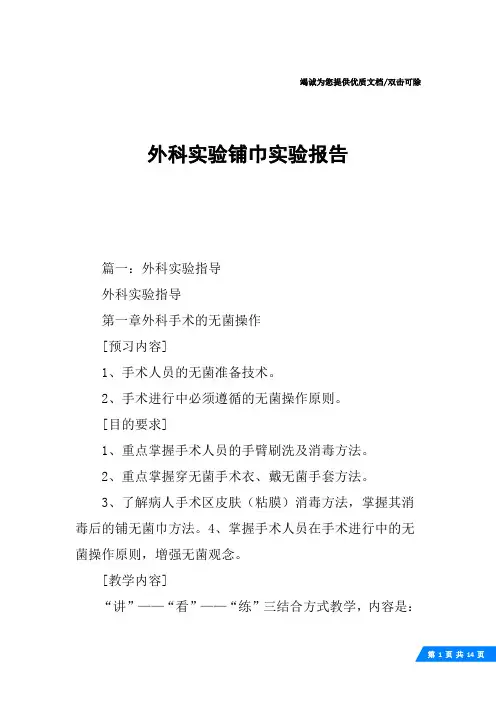 竭诚为您提供优质文档/双击可除

外科实验铺巾实验报告

篇一：外科实验指导

外科实验指导

第一章外科手术的无菌操作

[预习内容]

1、手术人员的无菌准备技术。

2、手术进行中必须遵循的无菌操作原则。

[目的要求]

1、重点掌握手术人员的手臂刷洗及消毒方法。

2、重点掌握穿无菌手术衣、戴无菌手套方法。

3、了解病人手术区皮肤（粘膜）消毒方法，掌握其消毒后的铺无菌巾方法。4、掌握手术人员在手术进行中的无菌操作原则，增强无菌观念。

[教学内容]

“讲”——“看”——“练”三结合方式教学，内容是：

第 1 页 共 14 页